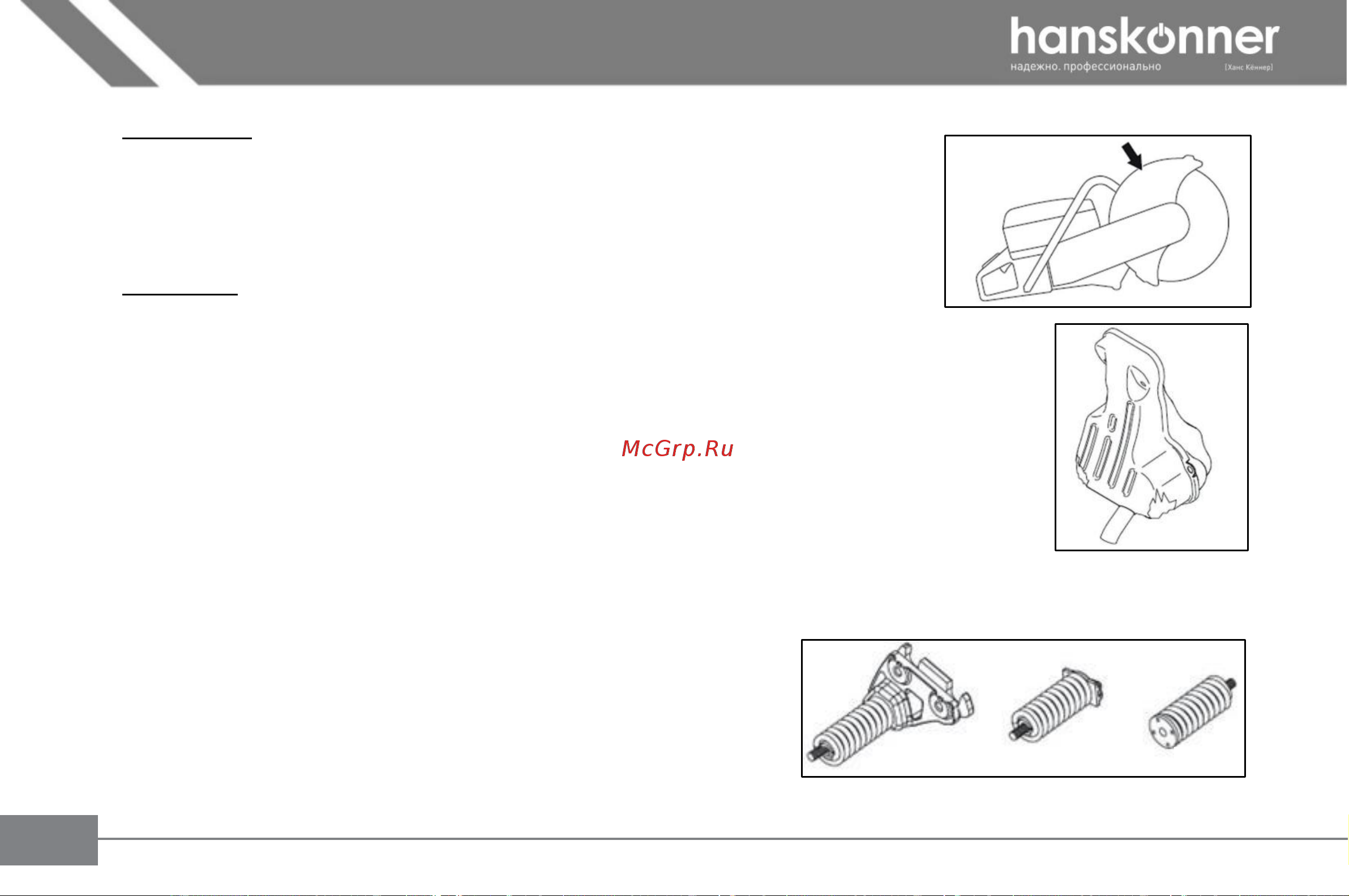 hanskonner
надежно. профессионально
[Ханс Кённер]

McGrp.Ru